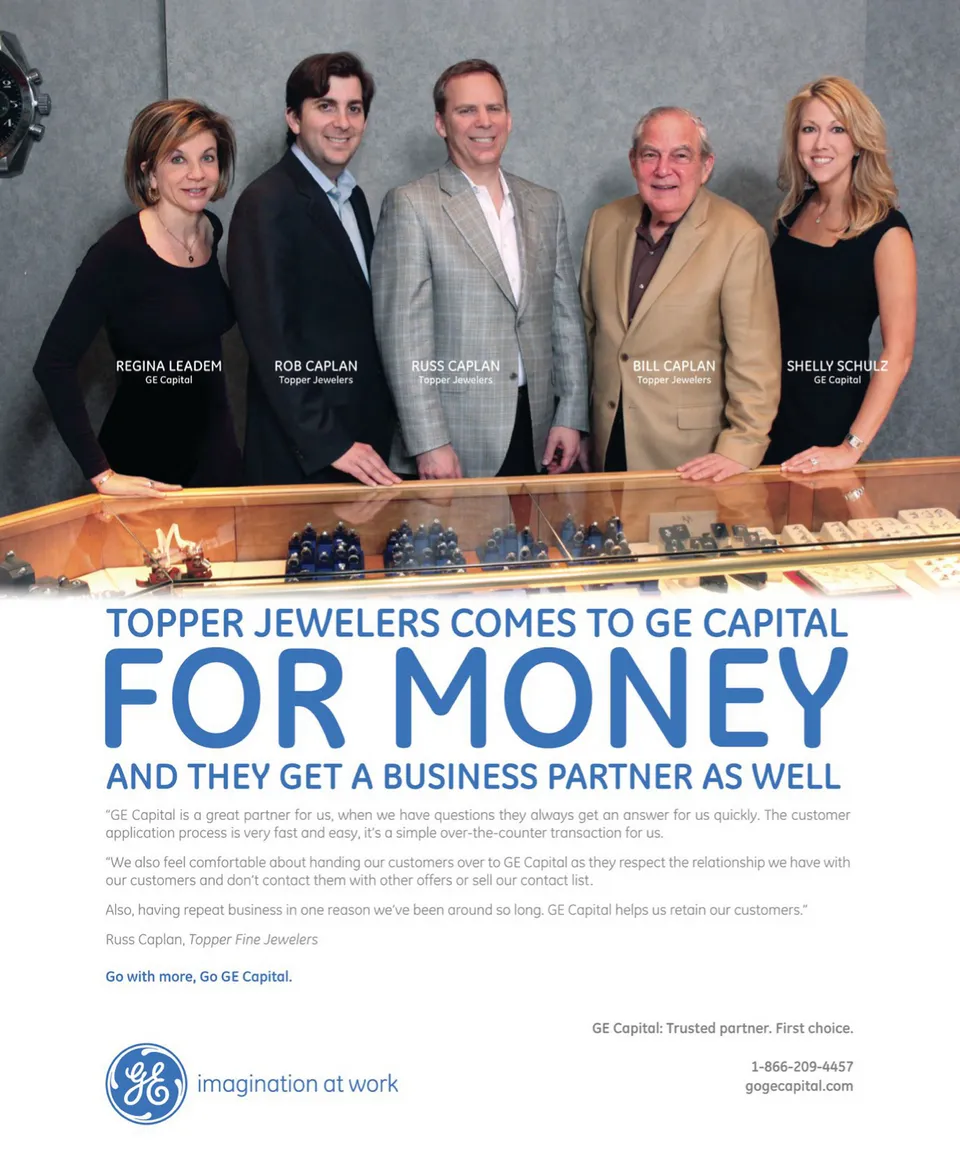 REGINA LEADEM
GE Capital

ROB CAPLAN
Topper Jewelers

RUSS CAPLAN
Topper Jewelers

BILL CAPLAN
Topper Jewelers

SHELLY SCHULZ
GE Capital

TOPPER JEWELERS COMES TO GE CAPITAL
FOR MONEY
AND THEY GET A BUSINESS PARTNER AS WELL

"GE Capital is a great partner for us, when we have questions they always get an answer for us quickly. The customer application process is very fast and easy, it's a simple over-the-counter transaction for us.

"We also feel comfortable about handing our customers over to GE Capital as they respect the relationship we have with our customers and don't contact them with other offers or sell our contact list.

Also, having repeat business in one reason we've been around so long. GE Capital helps us retain our customers."

Russ Caplan, Topper Fine Jewelers

Go with more, Go GE Capital.

GE Capital: Trusted partner. First choice.

GE imagination at work

1-866-209-4457
gogecapital.com